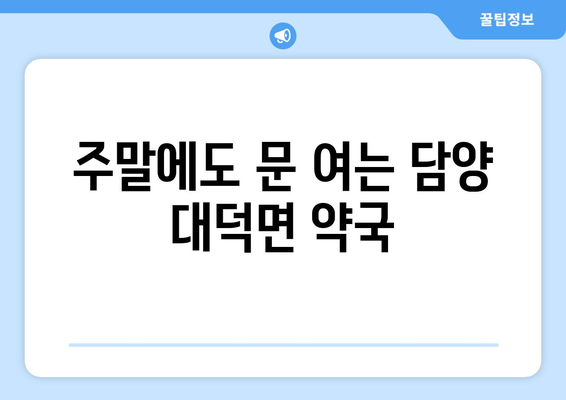 꿀팁정보

주말에도 문 여는 담양 대덕면 약국